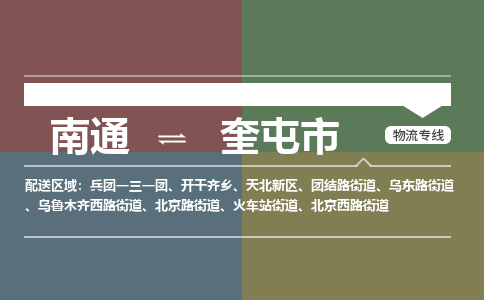 南通 ⇌ 奎屯市

物流专线

配送区域：兵团一三一团、开干齐乡、天北新区、团结路街道、乌东路街道、乌鲁木齐西路街道、北京路街道、火车站街道、北京西路街道